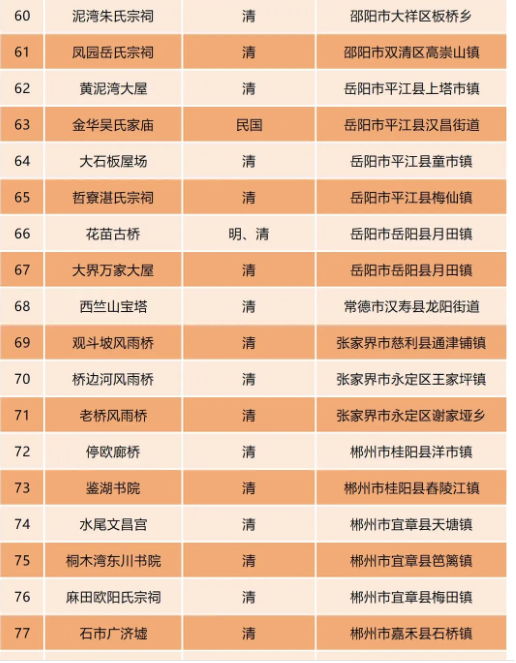 | 60 | 泥湾朱氏宗祠 | 清 | 邵阳市大祥区板桥乡 |
|---|---|---|---|
| 61 | 凤园岳氏宗祠 | 清 | 邵阳市双清区高崇山镇 |
| 62 | 黄泥湾大屋 | 清 | 岳阳市平江县上塔市镇 |
| 63 | 金华吴氏家庙 | 民国 | 岳阳市平江县汉昌街道 |
| 64 | 大石板屋场 | 清 | 岳阳市平江县童市镇 |
| 65 | 哲寮湛氏宗祠 | 清 | 岳阳市平江县梅仙镇 |
| 66 | 花苗古桥 | 明、清 | 岳阳市岳阳县月田镇 |
| 67 | 大界万家大屋 | 清 | 岳阳市岳阳县月田镇 |
| 68 | 西竺山宝塔 | 清 | 常德市汉寿县龙阳街道 |
| 69 | 观斗坡风雨桥 | 清 | 张家界市慈利县通津铺镇 |
| 70 | 桥边河风雨桥 | 清 | 张家界市永定区王家坪镇 |
| 71 | 老桥风雨桥 | 清 | 张家界市永定区谢家垭乡 |
| 72 | 停欧廊桥 | 清 | 郴州市桂阳县洋市镇 |
| 73 | 鉴湖书院 | 清 | 郴州市桂阳县春陵江镇 |
| 74 | 水尾文昌宫 | 清 | 郴州市宜章县天塘镇 |
| 75 | 桐木湾东川书院 | 清 | 郴州市宜章县笆篱镇 |
| 76 | 麻田欧阳氏宗祠 | 清 | 郴州市宜章县梅田镇 |
| 77 | 石市广济墟 | 清 | 郴州市嘉禾县石桥镇 |